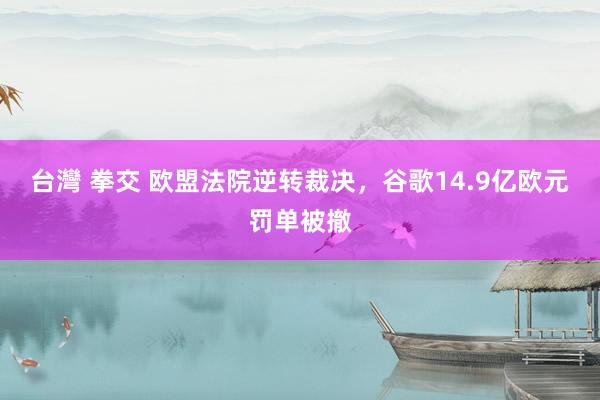 台灣 拳交 欧盟法院逆转裁决，谷歌14.9亿欧元罚单被撤